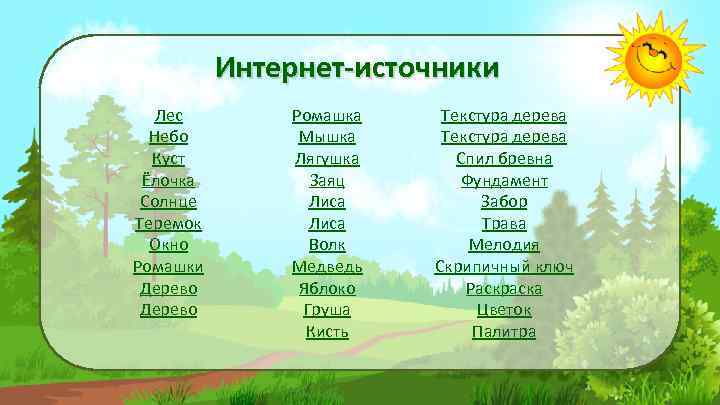 Интернет-источники

Лес
Небо
Куст
Ёлочка
Солнце
Теремок
Окно
Ромашки
Дерево
Дерево

Ромашка
Мышка
Лягушка
Заяц
Лиса
Лиса
Волк
Медведь
Яблоко
Груша
Кисть

Текстура дерева
Текстура дерева
Спил бревна
Фундамент
Забор
Трава
Мелодия
Скрипичный ключ
Раскраска
Цветок
Палитра